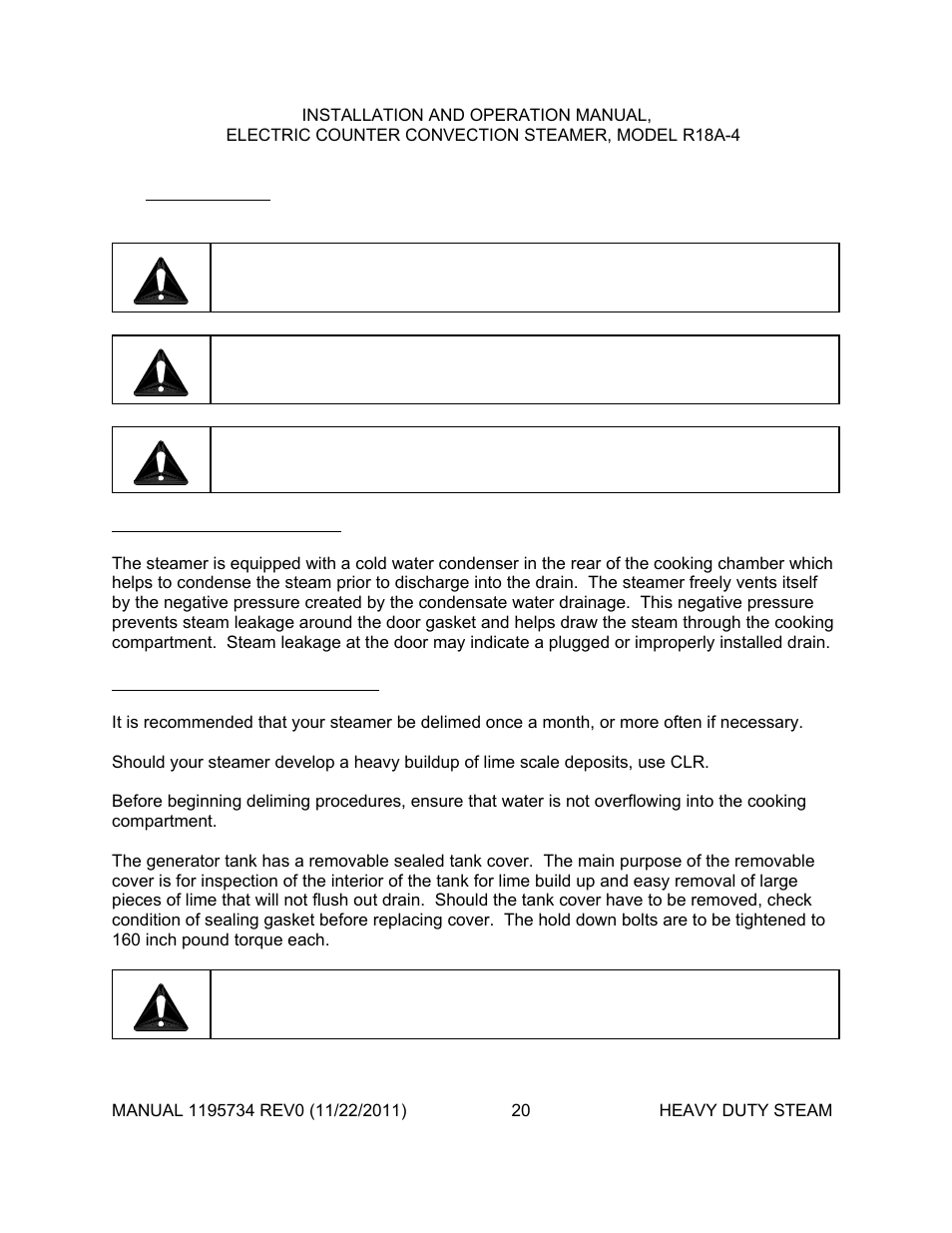 INSTALLATION AND OPERATION MANUAL,
ELECTRIC COUNTER CONVECTION STEAMER, MODEL R18A-4

The steamer is equipped with a cold water condenser in the rear of the cooking chamber which helps to condense the steam prior to discharge into the drain. The steamer freely vents itself by the negative pressure created by the condensate water drainage. This negative pressure prevents steam leakage around the door gasket and helps draw the steam through the cooking compartment. Steam leakage at the door may indicate a plugged or improperly installed drain.

It is recommended that your steamer be delimed once a month, or more often if necessary.

Should your steamer develop a heavy buildup of lime scale deposits, use CLR.

Before beginning deliming procedures, ensure that water is not overflowing into the cooking compartment.

The generator tank has a removable sealed tank cover. The main purpose of the removable cover is for inspection of the interior of the tank for lime build up and easy removal of large pieces of lime that will not flush out drain. Should the tank cover have to be removed, check condition of sealing gasket before replacing cover. The hold down bolts are to be tightened to 160 inch pound torque each.

MANUAL 1195734 REV0 (11/22/2011) 20 HEAVY DUTY STEAM